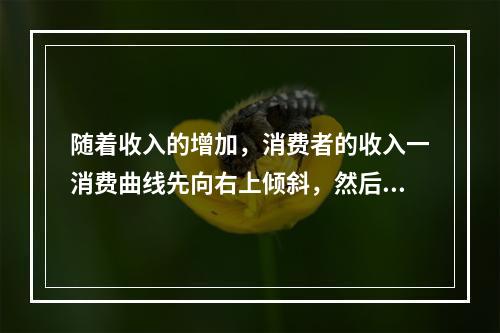 随着收入的增加，消费者的收入一消费曲线先向右上倾斜，然后...